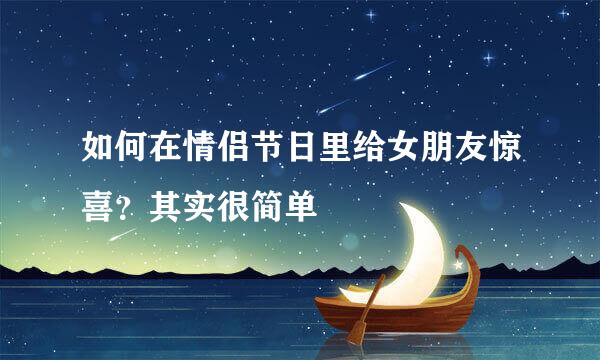 如何在情侣节日里给女朋友惊喜？其实很简单